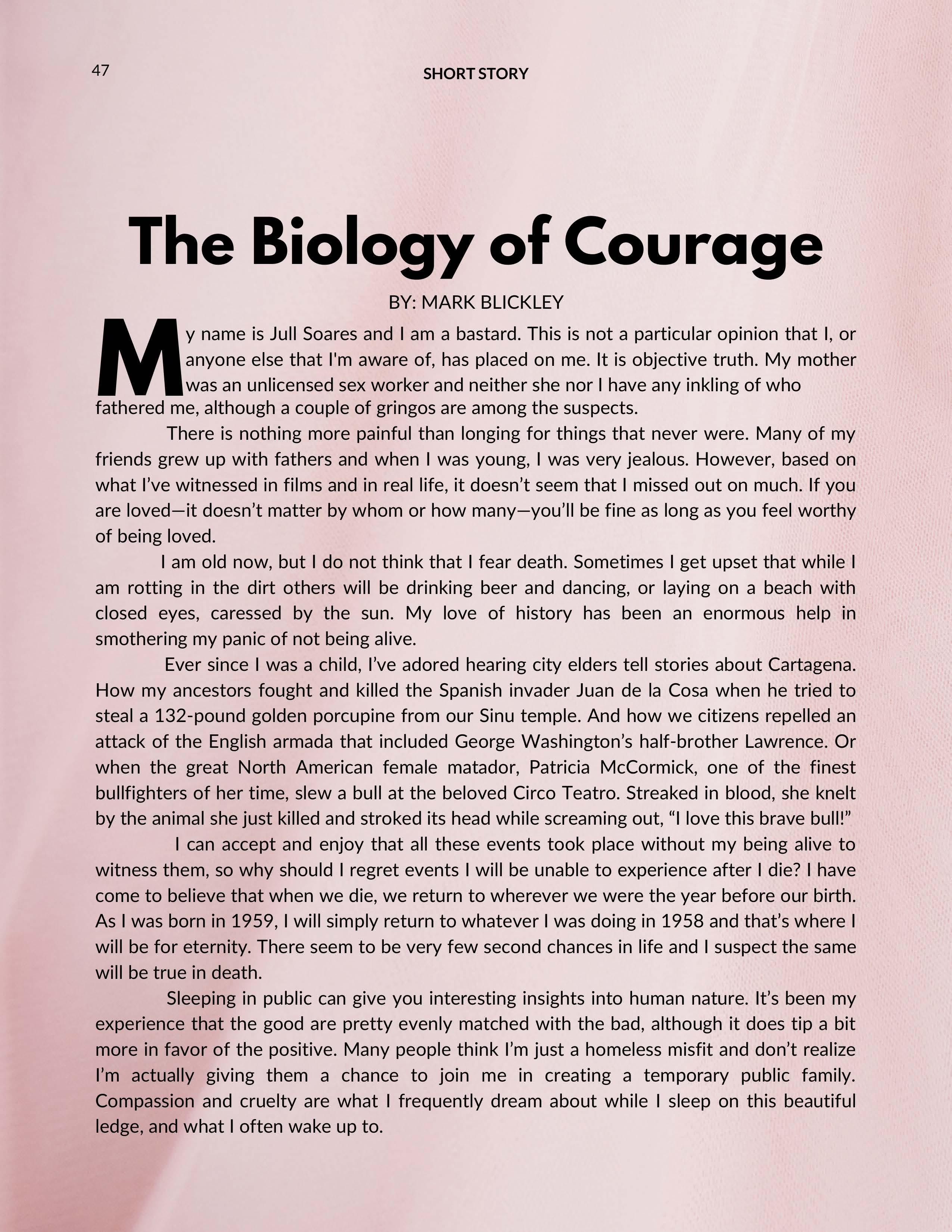 47

SHORT STORY

The Biology of Courage

BY: MARK BLICKLEY

My name is Jull Soares and I am a bastard. This is not a particular opinion that I, or anyone else that I'm aware of, has placed on me. It is objective truth. My mother was an unlicensed sex worker and neither she nor I have any inkling of who fathered me, although a couple of gringos are among the suspects.

There is nothing more painful than longing for things that never were. Many of my friends grew up with fathers and when I was young, I was very jealous. However, based on what I've witnessed in films and in real life, it doesn't seem that I missed out on much. If you are loved—it doesn't matter by whom or how many—you'll be fine as long as you feel worthy of being loved.

I am old now, but I do not think that I fear death. Sometimes I get upset that while I am rotting in the dirt others will be drinking beer and dancing, or laying on a beach with closed eyes, caressed by the sun. My love of history has been an enormous help in smothering my panic of not being alive.

Ever since I was a child, I've adored hearing city elders tell stories about Cartagena. How my ancestors fought and killed the Spanish invader Juan de la Cosa when he tried to steal a 132-pound golden porcupine from our Sinu temple. And how we citizens repelled an attack of the English armada that included George Washington's half-brother Lawrence. Or when the great North American female matador, Patricia McCormick, one of the finest bullfighters of her time, slew a bull at the beloved Circo Teatro. Streaked in blood, she knelt by the animal she just killed and stroked its head while screaming out, "I love this brave bull!"

I can accept and enjoy that all these events took place without my being alive to witness them, so why should I regret events I will be unable to experience after I die? I have come to believe that when we die, we return to wherever we were the year before our birth. As I was born in 1959, I will simply return to whatever I was doing in 1958 and that's where I will be for eternity. There seem to be very few second chances in life and I suspect the same will be true in death.

Sleeping in public can give you interesting insights into human nature. It's been my experience that the good are pretty evenly matched with the bad, although it does tip a bit more in favor of the positive. Many people think I'm just a homeless misfit and don't realize I'm actually giving them a chance to join me in creating a temporary public family. Compassion and cruelty are what I frequently dream about while I sleep on this beautiful ledge, and what I often wake up to.